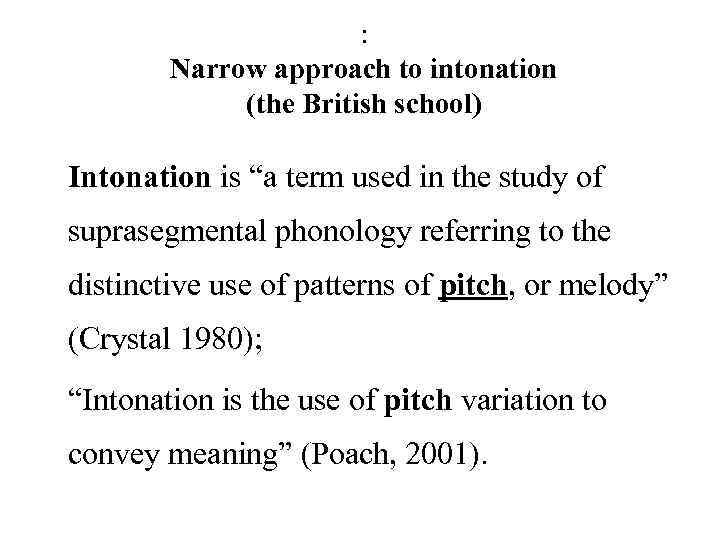 :
Narrow approach to intonation
(the British school)

Intonation is “a term used in the study of suprasegmental phonology referring to the distinctive use of patterns of pitch, or melody” (Crystal 1980);

“Intonation is the use of pitch variation to convey meaning” (Poach, 2001).